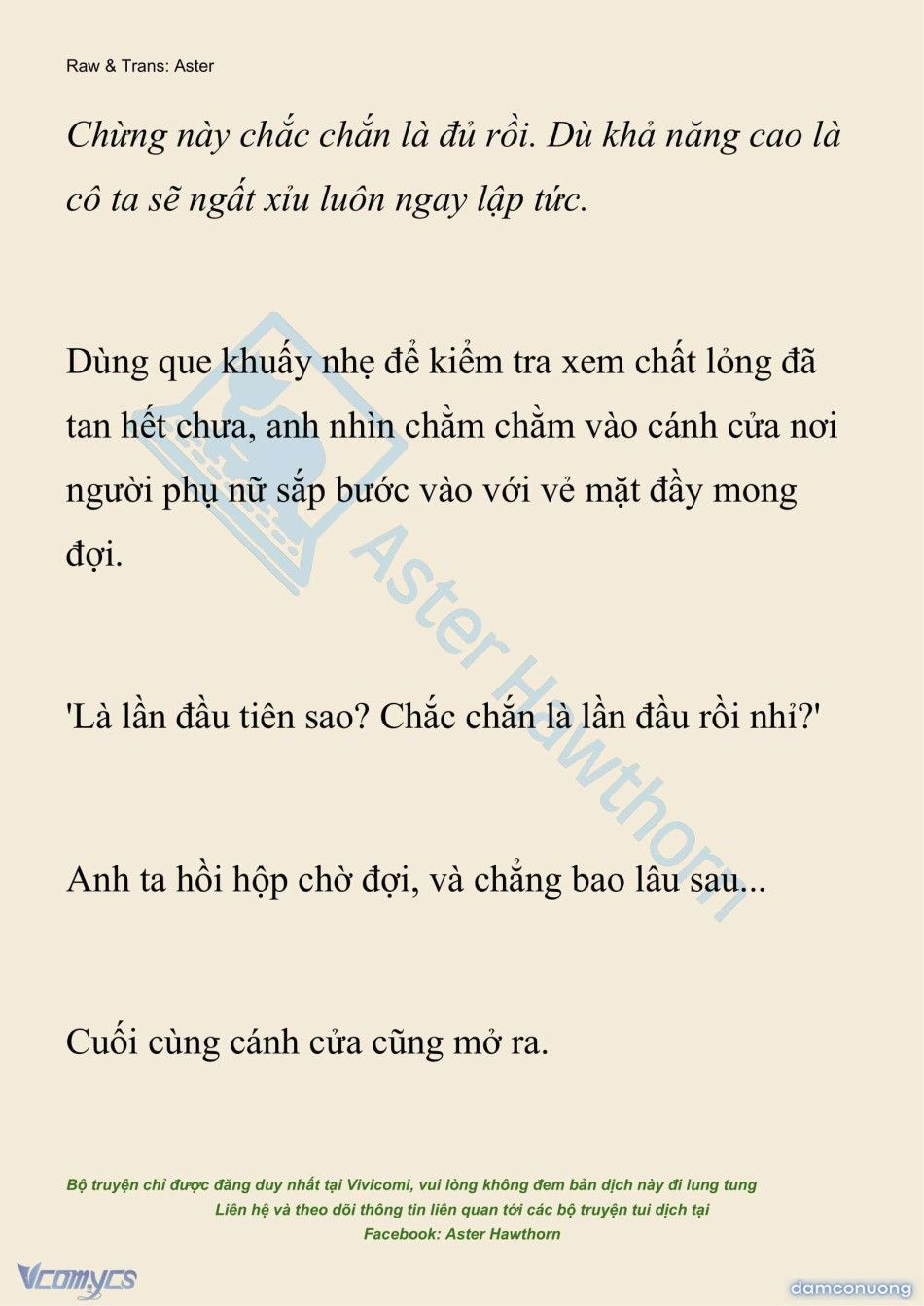 Raw & Trans: Aster

Chừng này chắc chắn là đủ rồi. Dù khả năng cao là cô ta sẽ ngất xỉu luôn ngay lập tức.

Dùng que khuấy nhẹ để kiểm tra xem chất lỏng đã tan hết chưa, anh nhìn chằm chằm vào cánh cửa nơi người phụ nữ sắp bước vào với vẻ mặt đầy mong đợi.

'Là lần đầu tiên sao? Chắc chắn là lần đầu rồi nhỉ?'

Anh ta hồi hộp chờ đợi, và chẳng bao lâu sau...

Cuối cùng cánh cửa cũng mở ra.

Aster Hawthorn

Bộ truyện chỉ được đăng duy nhất tại Vivicomi, vui lòng không đem bản dịch này đi lung tung
Liên hệ và theo dõi thông tin liên quan tới các bộ truyện tui dịch tại
Facebook: Aster Hawthorn

Vcomycs

damconuong